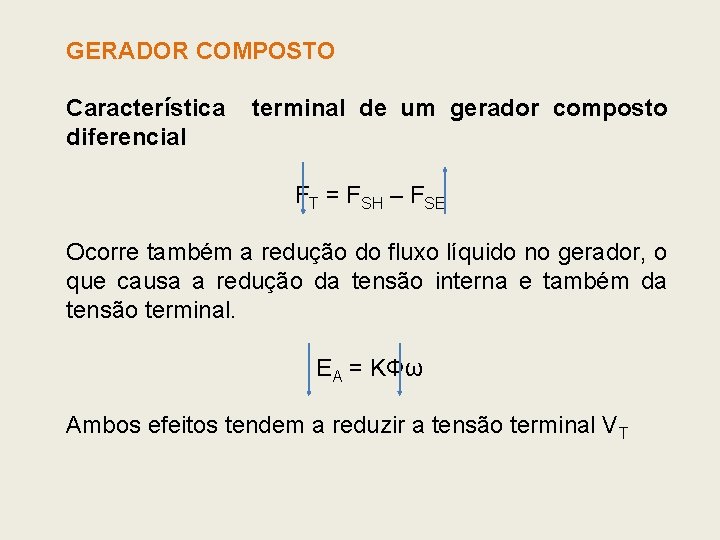 GERADOR COMPOSTO

Característica terminal de um gerador composto diferencial

$F_T = F_{SH} – F_{SE}$

Ocorre também a redução do fluxo líquido no gerador, o que causa a redução da tensão interna e também da tensão terminal.

$E_A = K\Phi\omega$

Ambos efeitos tendem a reduzir a tensão terminal $V_T$